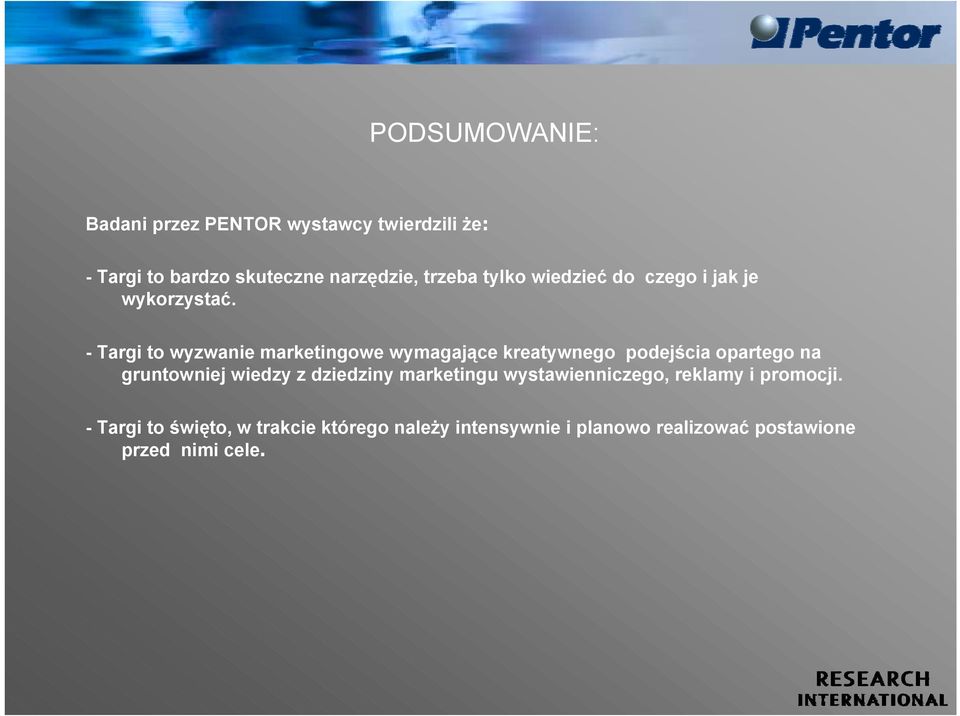 Pentor

PODSUMOWANIE:

Badani przez PENTOR wystawcy twierdzili że:

- Targi to bardzo skuteczne narzędzie, trzeba tylko wiedzieć do czego i jak je wykorzystać.

- Targi to wyzwanie marketingowe wymagające kreatywnego podejścia opartego na gruntowniej wiedzy z dziedziny marketingu wystawienniczego, reklamy i promocji.

- Targi to święto, w trakcie którego należy intensywnie i planowo realizować postawione przed nimi cele.

RESEARCH INTERNATIONAL